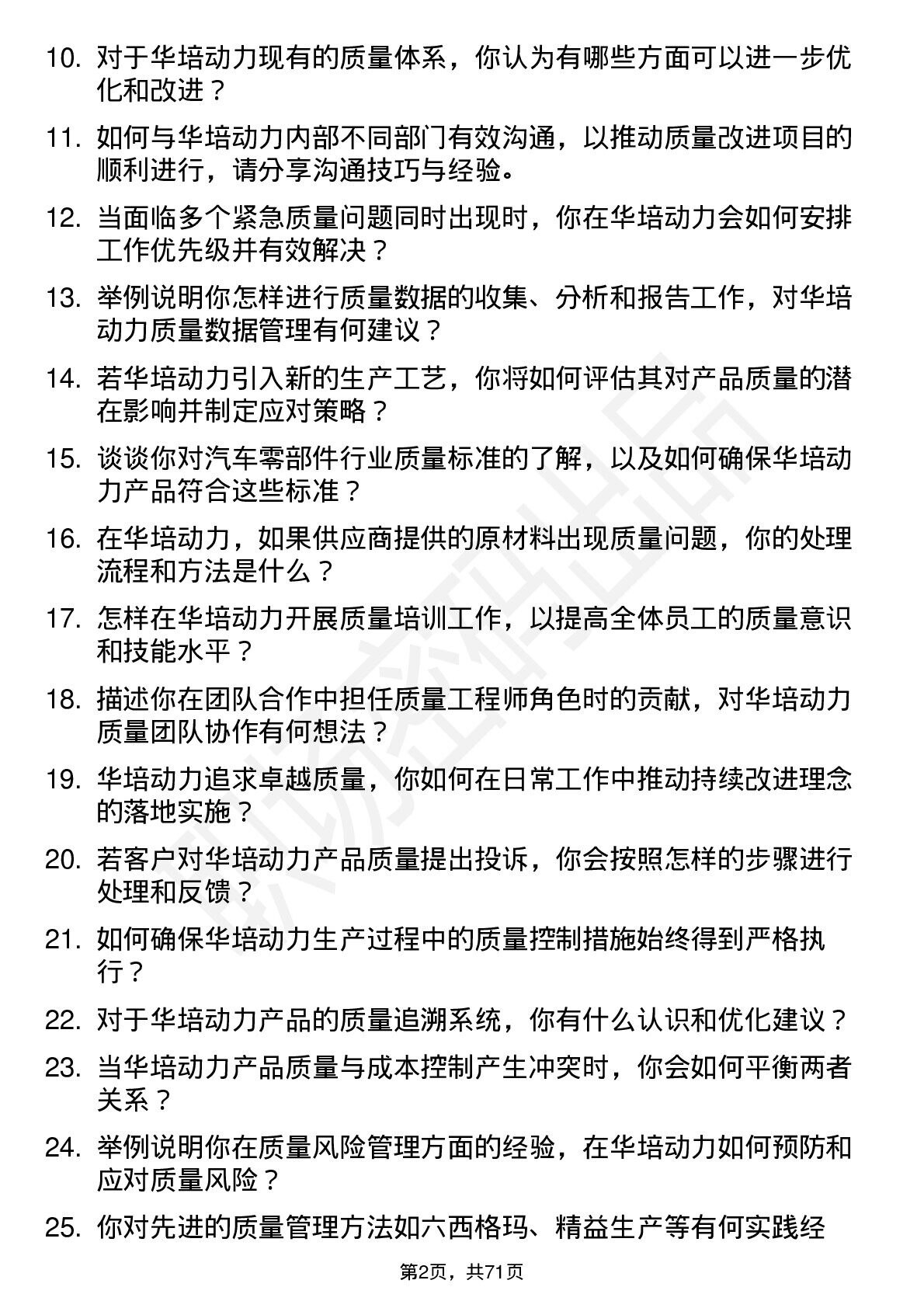 10. 对于华培动力现有的质量体系，你认为有哪些方面可以进一步优化和改进？

11. 如何与华培动力内部不同部门有效沟通，以推动质量改进项目的顺利进行，请分享沟通技巧与经验。

12. 当面临多个紧急质量问题同时出现时，你在华培动力会如何安排工作优先级并有效解决？

13. 举例说明你怎样进行质量数据的收集、分析和报告工作，对华培动力质量数据管理有何建议？

14. 若华培动力引入新的生产工艺，你将如何评估其对产品质量的潜在影响并制定应对策略？

15. 谈谈你对汽车零部件行业质量标准的了解，以及如何确保华培动力产品符合这些标准？

16. 在华培动力，如果供应商提供的原材料出现质量问题，你的处理流程和方法是什么？

17. 怎样在华培动力开展质量培训工作，以提高全体员工的质量意识和技能水平？

18. 描述你在团队合作中担任质量工程师角色时的贡献，对华培动力质量团队协作有何想法？

19. 华培动力追求卓越质量，你如何在日常工作中推动持续改进理念的落地实施？

20. 若客户对华培动力产品质量提出投诉，你会按照怎样的步骤进行处理和反馈？

21. 如何确保华培动力生产过程中的质量控制措施始终得到严格执行？

22. 对于华培动力产品的质量追溯系统，你有什么认识和优化建议？

23. 当华培动力产品质量与成本控制产生冲突时，你会如何平衡两者关系？

24. 举例说明你在质量风险管理方面的经验，在华培动力如何预防和应对质量风险？

25. 你对先进的质量管理方法如六西格玛、精益生产等有何实践经

第2页，共71页